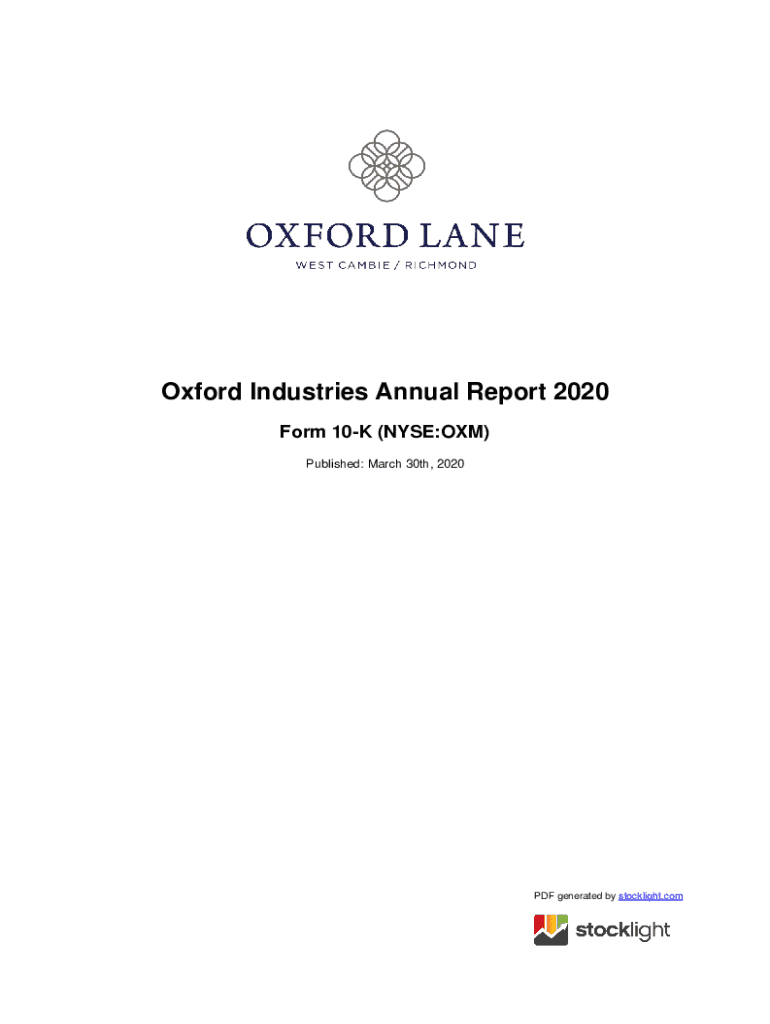 OXFORD LANE
WEST CAMBIE / RICHMOND

Oxford Industries Annual Report 2020

Form 10-K (NYSE:OXM)

Published: March 30th, 2020

PDF generated by stocklight.com

stocklight